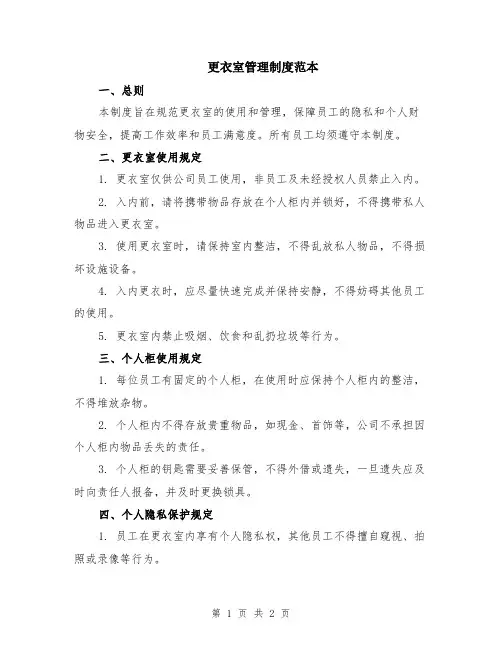 更衣室管理制度范本

一、总则

本制度旨在规范更衣室的使用和管理，保障员工的隐私和个人财物安全，提高工作效率和员工满意度。所有员工均须遵守本制度。

二、更衣室使用规定

1. 更衣室仅供公司员工使用，非员工及未经授权人员禁止入内。

2. 入内前，请将携带物品存放在个人柜内并锁好，不得携带私人物品进入更衣室。

3. 使用更衣室时，请保持室内整洁，不得乱放私人物品，不得损坏设施设备。

4. 入内更衣时，应尽量快速完成并保持安静，不得妨碍其他员工的使用。

5. 更衣室内禁止吸烟、饮食和乱扔垃圾等行为。

三、个人柜使用规定

1. 每位员工有固定的个人柜，在使用时应保持个人柜内的整洁，不得堆放杂物。

2. 个人柜内不得存放贵重物品，如现金、首饰等，公司不承担因个人柜内物品丢失的责任。

3. 个人柜的钥匙需要妥善保管，不得外借或遗失，一旦遗失应及时向责任人报备，并及时更换锁具。

四、个人隐私保护规定

1. 员工在更衣室内享有个人隐私权，其他员工不得擅自窥视、拍照或录像等行为。

第 1 页 共 2 页